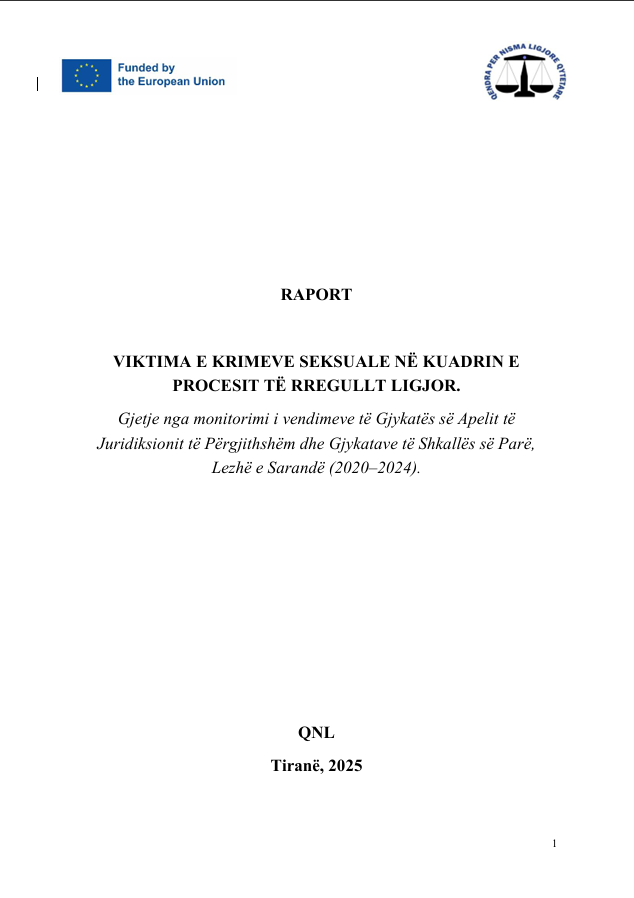 Funded by the European Union

QENDRA PER NISMA LIGJORE QYTETARE

RAPORT

VIKTIMA E KRIMEVE SEKSUALE NË KUADRIN E PROCESIT TË RREGULLT LIGJOR.

Gjetje nga monitorimi i vendimeve të Gjykatës së Apelit të Juridiksionit të Përgjithshëm dhe Gjykatave të Shkallës së Parë, Lezhë e Sarandë (2020–2024).

QNL

Tiranë, 2025

1